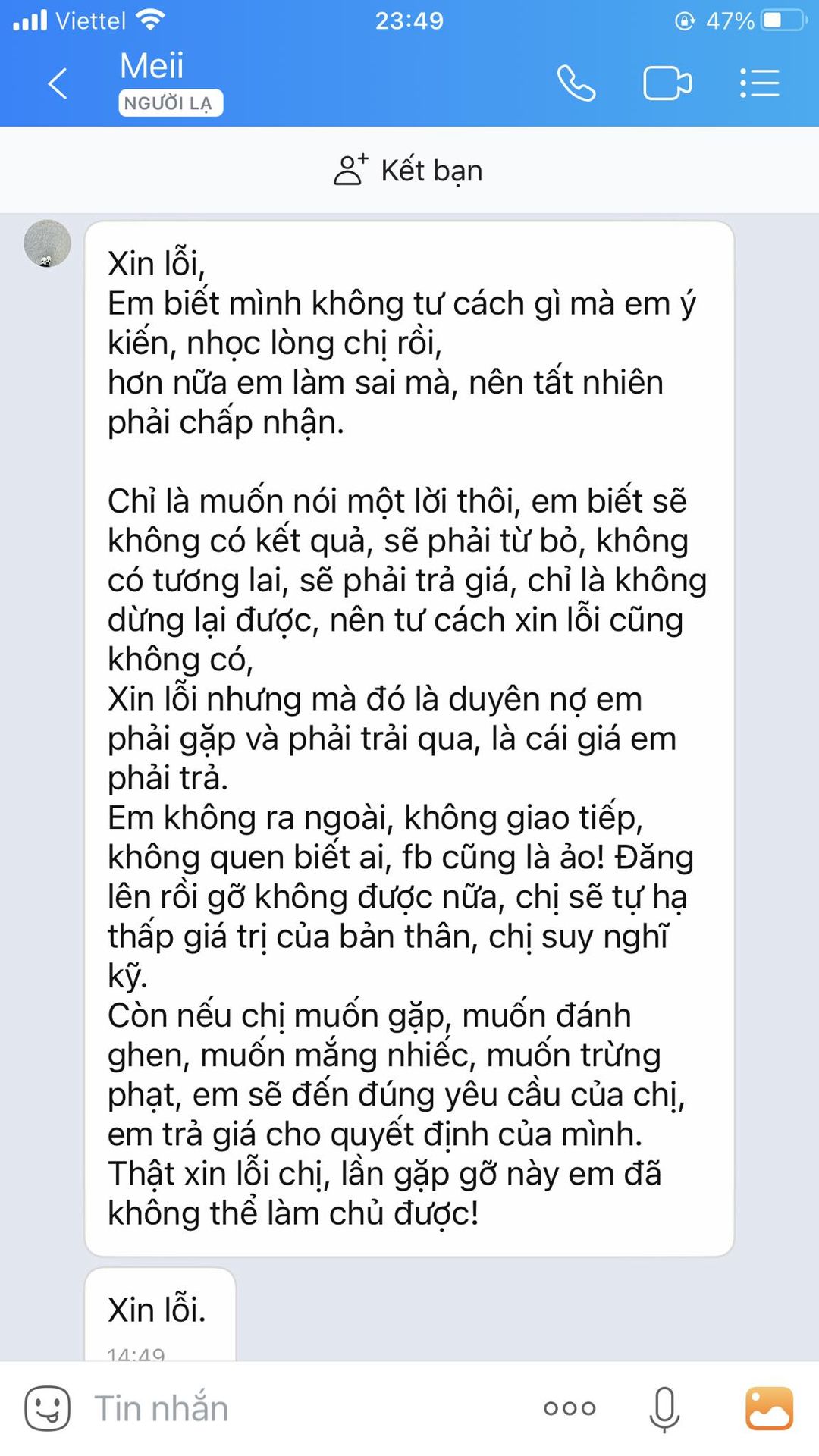 Viettel 23:49 47%

Meii
NGƯỜI LẠ

Kết bạn

Xin lỗi,
Em biết mình không tư cách gì mà em ý kiến, nhọc lòng chị rồi,
hơn nữa em làm sai mà, nên tất nhiên phải chấp nhận.

Chỉ là muốn nói một lời thôi, em biết sẽ không có kết quả, sẽ phải từ bỏ, không có tương lai, sẽ phải trả giá, chỉ là không dừng lại được, nên tư cách xin lỗi cũng không có,
Xin lỗi nhưng mà đó là duyên nợ em phải gặp và phải trải qua, là cái giá em phải trả.
Em không ra ngoài, không giao tiếp, không quen biết ai, fb cũng là ảo! Đăng lên rồi gỡ không được nữa, chị sẽ tự hạ thấp giá trị của bản thân, chị suy nghĩ kỹ.
Còn nếu chị muốn gặp, muốn đánh ghen, muốn mắng nhiếc, muốn trừng phạt, em sẽ đến đúng yêu cầu của chị, em trả giá cho quyết định của mình.
Thật xin lỗi chị, lần gặp gỡ này em đã không thể làm chủ được!

Xin lỗi.
14:49

Tin nhắn